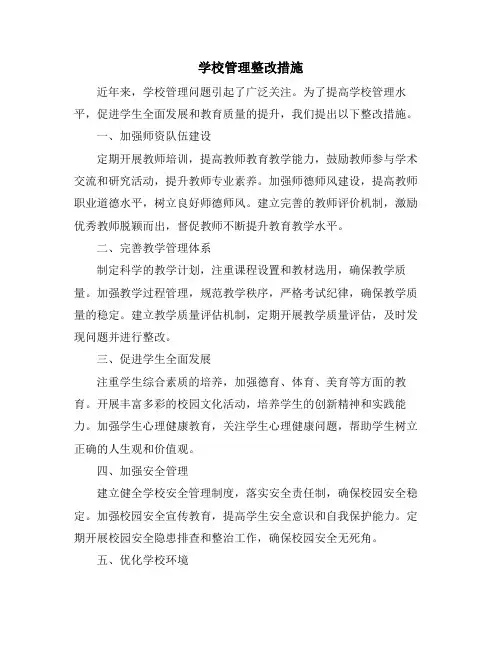 学校管理整改措施

近年来，学校管理问题引起了广泛关注。为了提高学校管理水平，促进学生全面发展和教育质量的提升，我们提出以下整改措施。

一、加强师资队伍建设

定期开展教师培训，提高教师教育教学能力，鼓励教师参与学术交流和研究活动，提升教师专业素养。加强师德师风建设，提高教师职业道德水平，树立良好师德师风。建立完善的教师评价机制，激励优秀教师脱颖而出，督促教师不断提升教育教学水平。

二、完善教学管理体系

制定科学的教学计划，注重课程设置和教材选用，确保教学质量。加强教学过程管理，规范教学秩序，严格考试纪律，确保教学质量的稳定。建立教学质量评估机制，定期开展教学质量评估，及时发现问题并进行整改。

三、促进学生全面发展

注重学生综合素质的培养，加强德育、体育、美育等方面的教育。开展丰富多彩的校园文化活动，培养学生的创新精神和实践能力。加强学生心理健康教育，关注学生心理健康问题，帮助学生树立正确的人生观和价值观。

四、加强安全管理

建立健全学校安全管理制度，落实安全责任制，确保校园安全稳定。加强校园安全宣传教育，提高学生安全意识和自我保护能力。定期开展校园安全隐患排查和整治工作，确保校园安全无死角。

五、优化学校环境